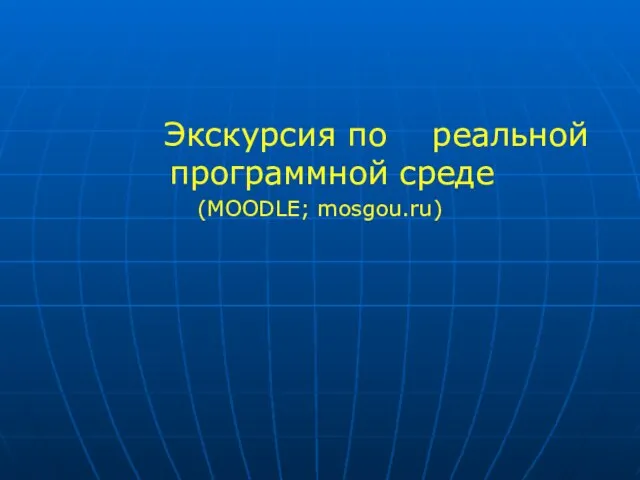 Экскурсия по реальной программной среде
(MOODLE; mosgou.ru)